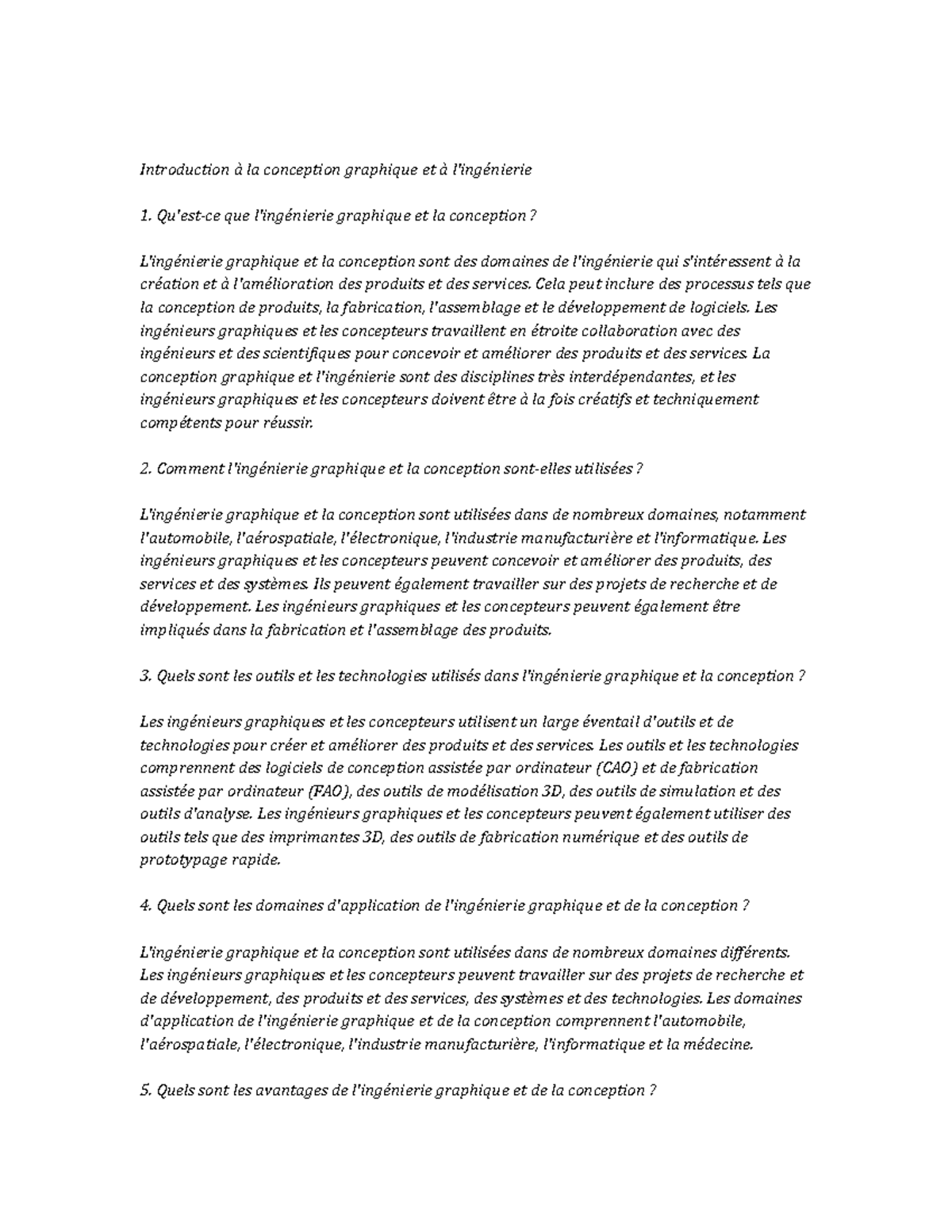 Introduction à la conception graphique et à l'ingénierie

1. Qu'est-ce que l'ingénierie graphique et la conception ?

L'ingénierie graphique et la conception sont des domaines de l'ingénierie qui s'intéressent à la création et à l'amélioration des produits et des services. Cela peut inclure des processus tels que la conception de produits, la fabrication, l'assemblage et le développement de logiciels. Les ingénieurs graphiques et les concepteurs travaillent en étroite collaboration avec des ingénieurs et des scientifiques pour concevoir et améliorer des produits et des services. La conception graphique et l'ingénierie sont des disciplines très interdépendantes, et les ingénieurs graphiques et les concepteurs doivent être à la fois créatifs et techniquement compétents pour réussir.

2. Comment l'ingénierie graphique et la conception sont-elles utilisées ?

L'ingénierie graphique et la conception sont utilisées dans de nombreux domaines, notamment l'automobile, l'aérospatiale, l'électronique, l'industrie manufacturière et l'informatique. Les ingénieurs graphiques et les concepteurs peuvent concevoir et améliorer des produits, des services et des systèmes. Ils peuvent également travailler sur des projets de recherche et de développement. Les ingénieurs graphiques et les concepteurs peuvent également être impliqués dans la fabrication et l'assemblage des produits.

3. Quels sont les outils et les technologies utilisés dans l'ingénierie graphique et la conception ?

Les ingénieurs graphiques et les concepteurs utilisent un large éventail d'outils et de technologies pour créer et améliorer des produits et des services. Les outils et les technologies comprennent des logiciels de conception assistée par ordinateur (CAO) et de fabrication assistée par ordinateur (FAO), des outils de modélisation 3D, des outils de simulation et des outils d'analyse. Les ingénieurs graphiques et les concepteurs peuvent également utiliser des outils tels que des imprimantes 3D, des outils de fabrication numérique et des outils de prototypage rapide.

4. Quels sont les domaines d'application de l'ingénierie graphique et de la conception ?

L'ingénierie graphique et la conception sont utilisées dans de nombreux domaines différents. Les ingénieurs graphiques et les concepteurs peuvent travailler sur des projets de recherche et de développement, des produits et des services, des systèmes et des technologies. Les domaines d'application de l'ingénierie graphique et de la conception comprennent l'automobile, l'aérospatiale, l'électronique, l'industrie manufacturière, l'informatique et la médecine.

5. Quels sont les avantages de l'ingénierie graphique et de la conception ?